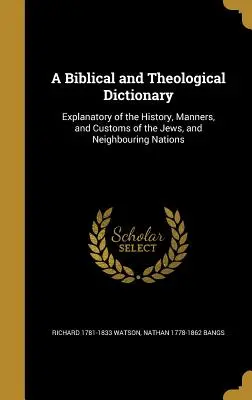 A Biblical and Theological Dictionary

Explanatory of the History, Manners, and Customs of the Jews, and Neighbouring Nations

Scholar SELECT

RICHARD 1781-1833 WATSON, NATHAN 1778-1862 BANGS